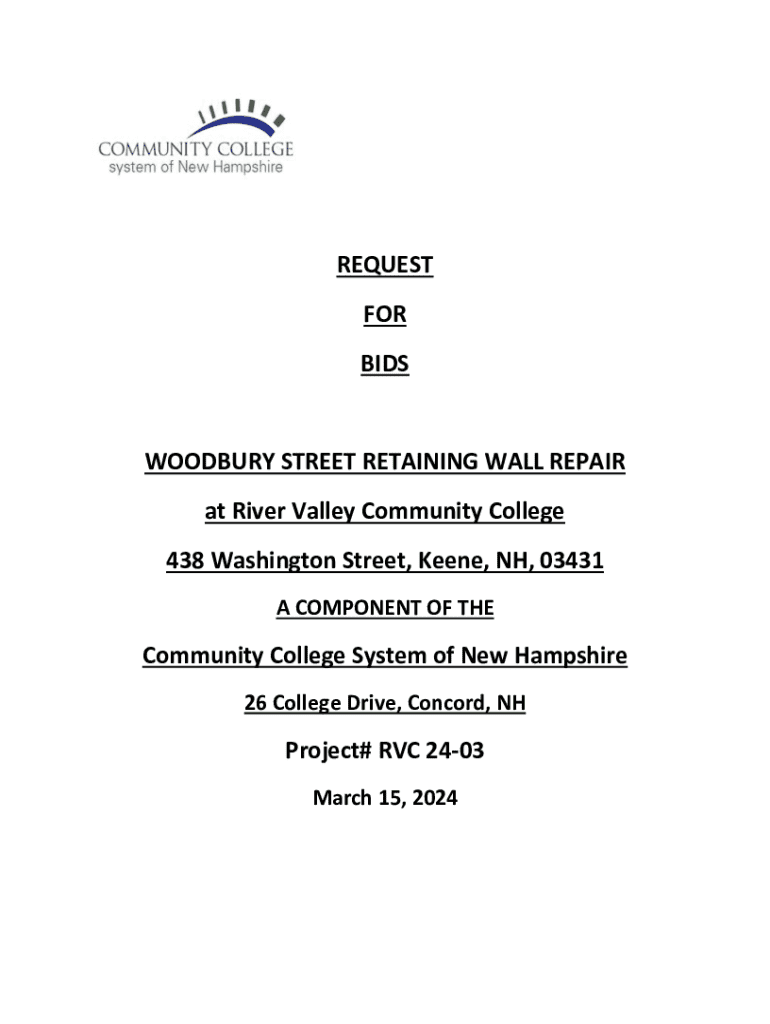 COMMUNITY COLLEGE
system of New Hampshire

REQUEST

FOR

BIDS

WOODBURY STREET RETAINING WALL REPAIR

at River Valley Community College

438 Washington Street, Keene, NH, 03431

A COMPONENT OF THE

Community College System of New Hampshire

26 College Drive, Concord, NH

Project# RVC 24-03

March 15, 2024